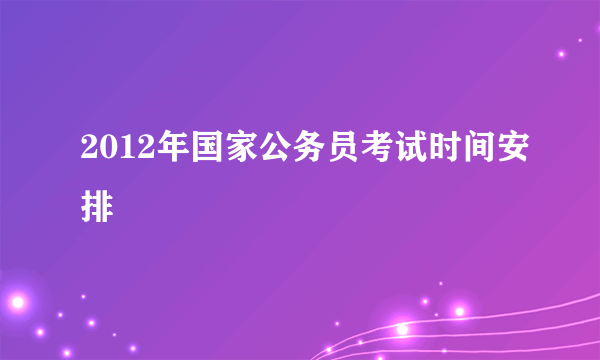 2012年国家公务员考试时间安排